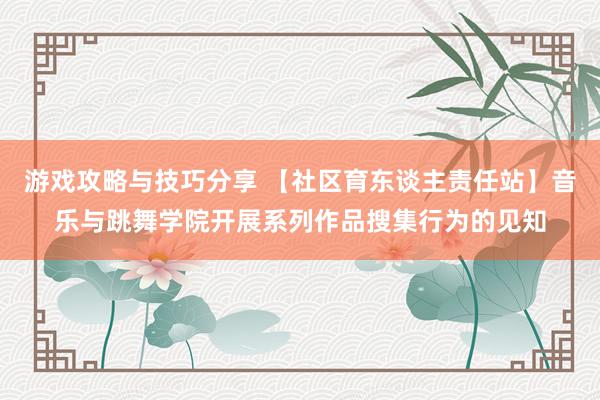 游戏攻略与技巧分享 【社区育东谈主责任站】音乐与跳舞学院开展系列作品搜集行为的见知